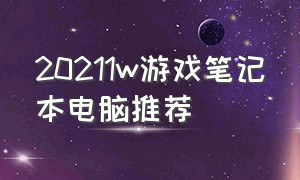 20211w游戏笔记本电脑推荐